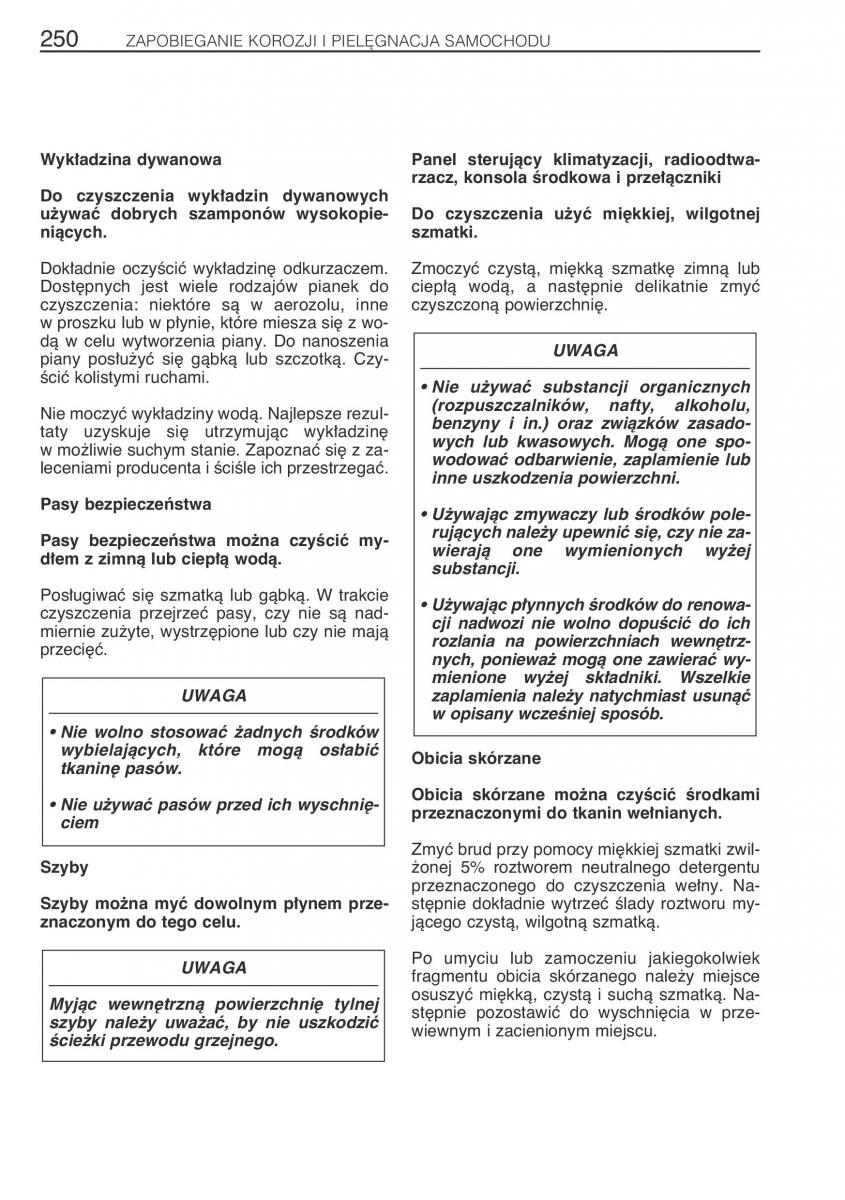 250 ZAPOBIEGANIE KOROZJI I PIELĘGNACJA SAMOCHODU

Wykładzina dywanowa

Do czyszczenia wykładzin dywanowych używać dobrych szamponów wysokopieniących.

Dokładnie oczyścić wykładzinę odkurzaczem. Dostępnych jest wiele rodzajów pianek do czyszczenia: niektóre są w aerozolu, inne w proszku lub w płynie, które miesza się z wodą w celu wytworzenia piany. Do nanoszenia piany posłużyć się gąbką lub szczotką. Czyścić kolistymi ruchami.

Nie moczyć wykładziny wodą. Najlepsze rezultaty uzyskuje się utrzymując wykładzinę w możliwie suchym stanie. Zapoznać się z zaleceniami producenta i ściśle ich przestrzegać.

Pasy bezpieczeństwa

Pasy bezpieczeństwa można czyścić mydłem z zimną lub ciepłą wodą.

Posługiwać się szmatką lub gąbką. W trakcie czyszczenia przejrzeć pasy, czy nie są nadmiernie zużyte, wystrzępione lub czy nie mają przecięć.

UWAGA

• Nie wolno stosować żadnych środków wybielających, które mogą osłabić tkaninę pasów.

• Nie używać pasów przed ich wyschnięciem

Szyby

Szyby można myć dowolnym płynem przeznaczonym do tego celu.

UWAGA

Myjąc wewnętrzną powierzchnię tylnej szyby należy uważać, by nie uszkodzić ścieżki przewodu grzejnego.

Panel sterujący klimatyzacji, radioodtwarzacz, konsola środkowa i przełączniki

Do czyszczenia użyć miękkiej, wilgotnej szmatki.

Zmoczyć czystą, miękką szmatkę zimną lub ciepłą wodą, a następnie delikatnie zmyć czyszczoną powierzchnię.

UWAGA

• Nie używać substancji organicznych (rozpuszczalników, nafty, alkoholu, benzyny i in.) oraz związków zasadowych lub kwasowych. Mogą one spowodować odbarwienie, zaplamienie lub inne uszkodzenia powierzchni.

• Używając zmywaczy lub środków polerujących należy upewnić się, czy nie zawierają one wymienionych wyżej substancji.

• Używając płynnych środków do renowacji nadwozi nie wolno dopuścić do ich rozlania na powierzchniach wewnętrznych, ponieważ mogą one zawierać wymienione wyżej składniki. Wszelkie zaplamienia należy natychmiast usunąć w opisany wcześniej sposób.

Obicia skórzane

Obicia skórzane można czyścić środkami przeznaczonymi do tkanin wełnianych.

Zmyć brud przy pomocy miękkiej szmatki zwilżonej 5% roztworem neutralnego detergentu przeznaczonego do czyszczenia wełny. Następnie dokładnie wytrzeć ślady roztworu myjącego czystą, wilgotną szmatką.

Po umyciu lub zamoczeniu jakiegokolwiek fragmentu obicia skórzanego należy miejsce osuszyć miękką, czystą i suchą szmatką. Następnie pozostawić do wyschnięcia w przewiewnym i zacienionym miejscu.